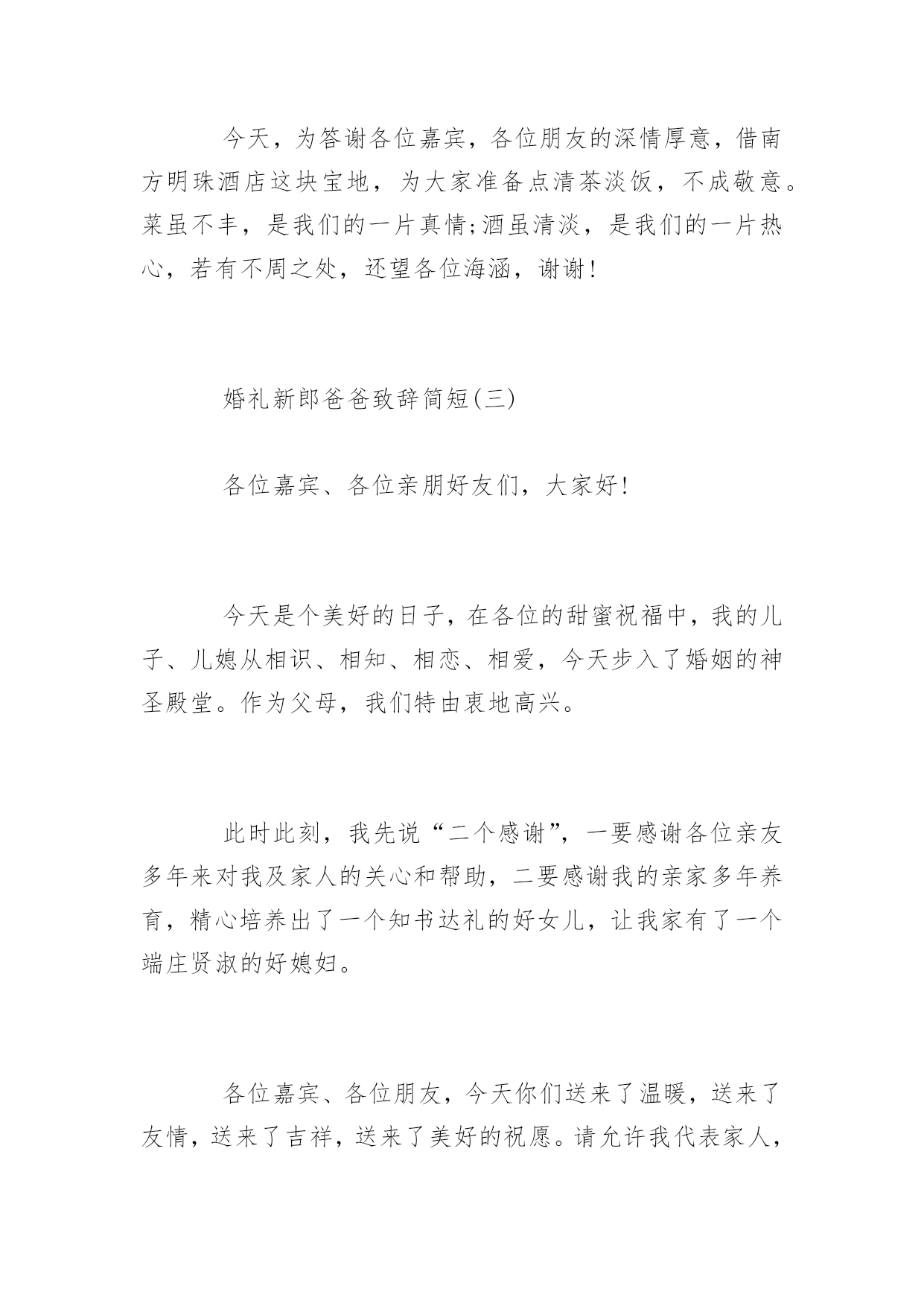 今天，为答谢各位嘉宾，各位朋友的深情厚意，借南方明珠酒店这块宝地，为大家准备点清茶淡饭，不成敬意。菜虽不丰，是我们的一片真情;酒虽清淡，是我们的一片热心，若有不周之处，还望各位海涵，谢谢!

婚礼新郎爸爸致辞简短(三)

各位嘉宾、各位亲朋好友们，大家好!

今天是个美好的日子，在各位的甜蜜祝福中，我的儿子、儿媳从相识、相知、相恋、相爱，今天步入了婚姻的神圣殿堂。作为父母，我们特由衷地高兴。

此时此刻，我先说“二个感谢”，一要感谢各位亲友多年来对我及家人的关心和帮助，二要感谢我的亲家多年养育，精心培养出了一个知书达礼的好女儿，让我家有了一个端庄贤淑的好媳妇。

各位嘉宾、各位朋友，今天你们送来了温暖，送来了友情，送来了吉祥，送来了美好的祝愿。请允许我代表家人，